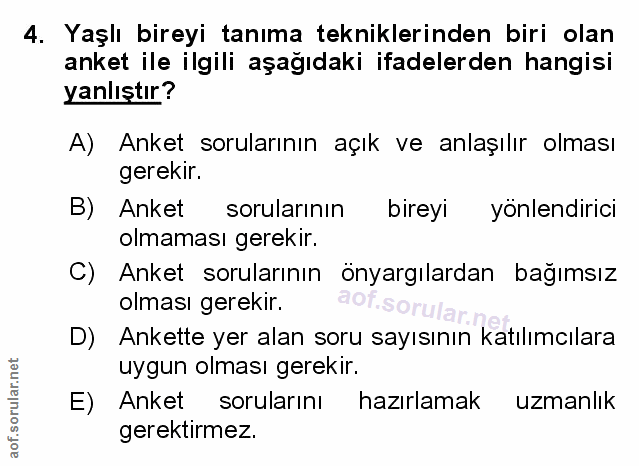 4. Yaşlı bireyi tanıma tekniklerinden biri olan anket ile ilgili aşağıdaki ifadelerden hangisi yanlıştır?

A) Anket sorularının açık ve anlaşılır olması gerekir.

B) Anket sorularının bireyi yönlendirici olmaması gerekir.

C) Anket sorularının önyargılardan bağımsız olması gerekir.

D) Ankette yer alan soru sayısının katılımcılara uygun olması gerekir.

E) Anket sorularını hazırlamak uzmanlık gerektirmez.

aof.sorular.net